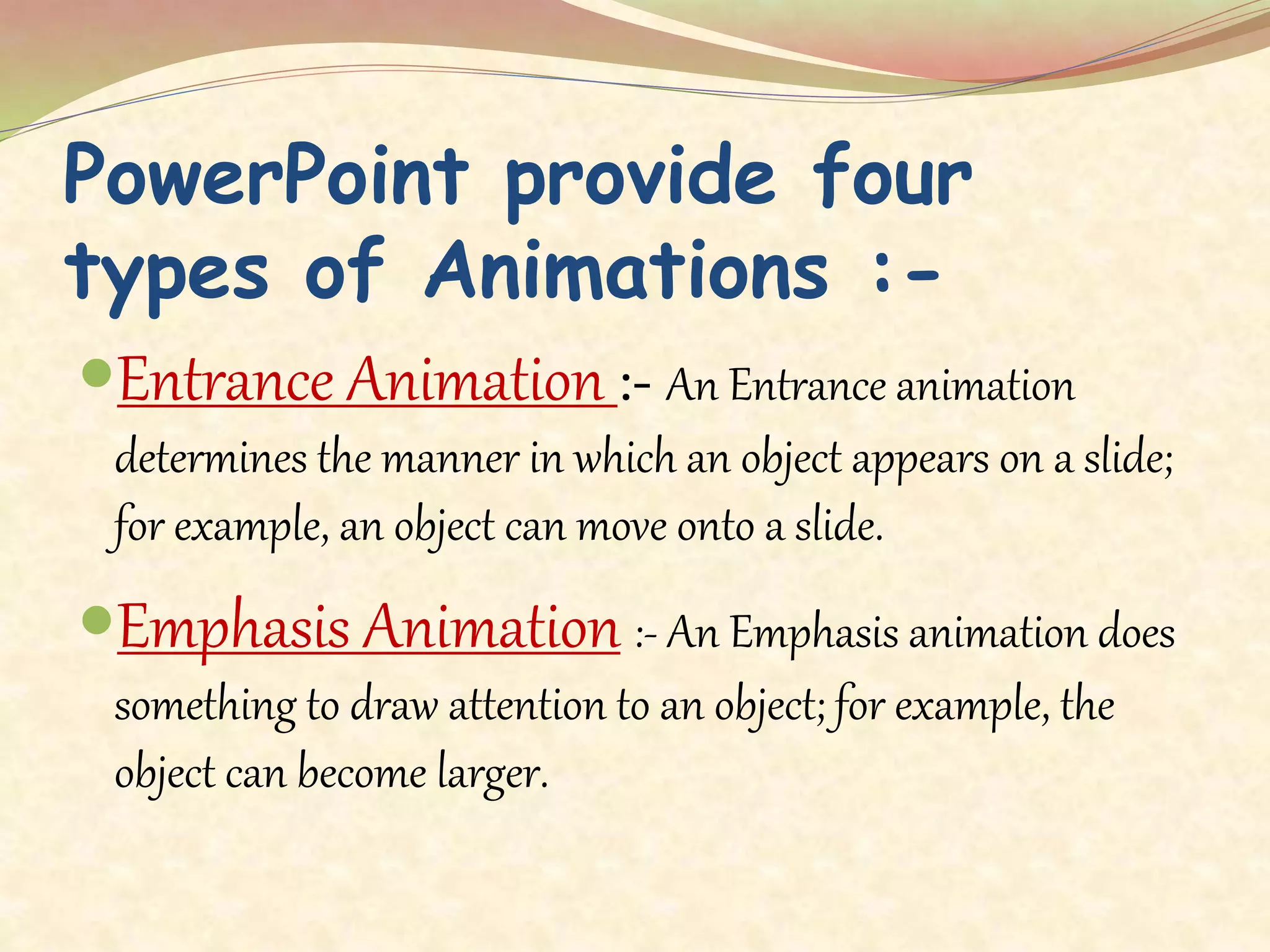 PowerPoint provide four types of Animations :-

Entrance Animation :- An Entrance animation determines the manner in which an object appears on a slide; for example, an object can move onto a slide.

Emphasis Animation :- An Emphasis animation does something to draw attention to an object; for example, the object can become larger.